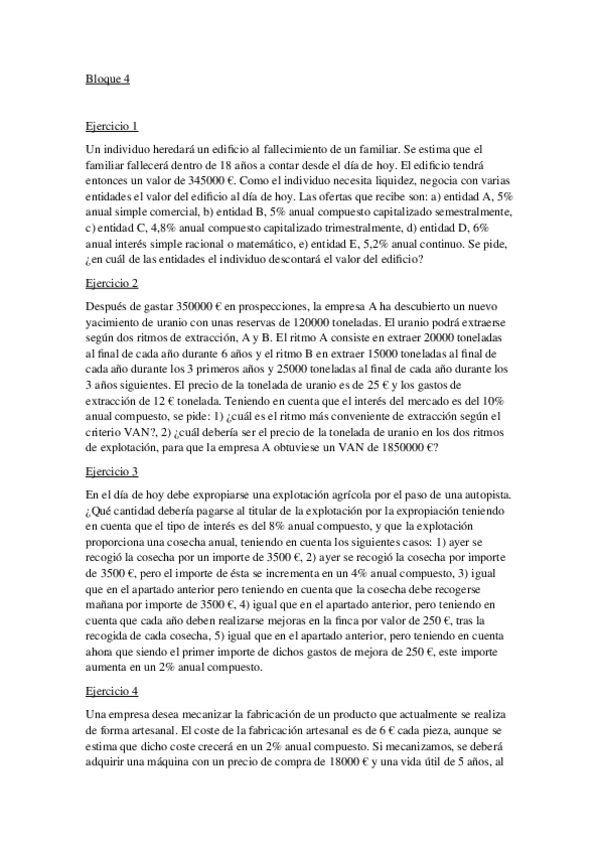 Bloque 4

Ejercicio 1

Un individuo heredará un edificio al fallecimiento de un familiar. Se estima que el familiar fallecerá dentro de 18 años a contar desde el día de hoy. El edificio tendrá entonces un valor de 345000 €. Como el individuo necesita liquidez, negocia con varias entidades el valor del edificio al día de hoy. Las ofertas que recibe son: a) entidad A, 5% anual simple comercial, b) entidad B, 5% anual compuesto capitalizado semestralmente, c) entidad C, 4,8% anual compuesto capitalizado trimestralmente, d) entidad D, 6% anual interés simple racional o matemático, e) entidad E, 5,2% anual continuo. Se pide, ¿en cuál de las entidades el individuo descontará el valor del edificio?

Ejercicio 2

Después de gastar 350000 € en prospecciones, la empresa A ha descubierto un nuevo yacimiento de uranio con unas reservas de 120000 toneladas. El uranio podrá extraerse según dos ritmos de extracción, A y B. El ritmo A consiste en extraer 20000 toneladas al final de cada año durante 6 años y el ritmo B en extraer 15000 toneladas al final de cada año durante los 3 primeros años y 25000 toneladas al final de cada año durante los 3 años siguientes. El precio de la tonelada de uranio es de 25 € y los gastos de extracción de 12 € tonelada. Teniendo en cuenta que el interés del mercado es del 10% anual compuesto, se pide: 1) ¿cuál es el ritmo más conveniente de extracción según el criterio VAN?, 2) ¿cuál debería ser el precio de la tonelada de uranio en los dos ritmos de explotación, para que la empresa A obtuviese un VAN de 1850000 €?

Ejercicio 3

En el día de hoy debe expropiarse una explotación agrícola por el paso de una autopista. ¿Qué cantidad debería pagarse al titular de la explotación por la expropiación teniendo en cuenta que el tipo de interés es del 8% anual compuesto, y que la explotación proporciona una cosecha anual, teniendo en cuenta los siguientes casos: 1) ayer se recogió la cosecha por un importe de 3500 €, 2) ayer se recogió la cosecha por importe de 3500 €, pero el importe de ésta se incrementa en un 4% anual compuesto, 3) igual que en el apartado anterior pero teniendo en cuenta que la cosecha debe recogerse mañana por importe de 3500 €, 4) igual que en el apartado anterior, pero teniendo en cuenta que cada año deben realizarse mejoras en la finca por valor de 250 €, tras la recogida de cada cosecha, 5) igual que en el apartado anterior, pero teniendo en cuenta ahora que siendo el primer importe de dichos gastos de mejora de 250 €, este importe aumenta en un 2% anual compuesto.

Ejercicio 4

Una empresa desea mecanizar la fabricación de un producto que actualmente se realiza de forma artesanal. El coste de la fabricación artesanal es de 6 € cada pieza, aunque se estima que dicho coste crecerá en un 2% anual compuesto. Si mecanizamos, se deberá adquirir una máquina con un precio de compra de 18000 € y una vida útil de 5 años, al